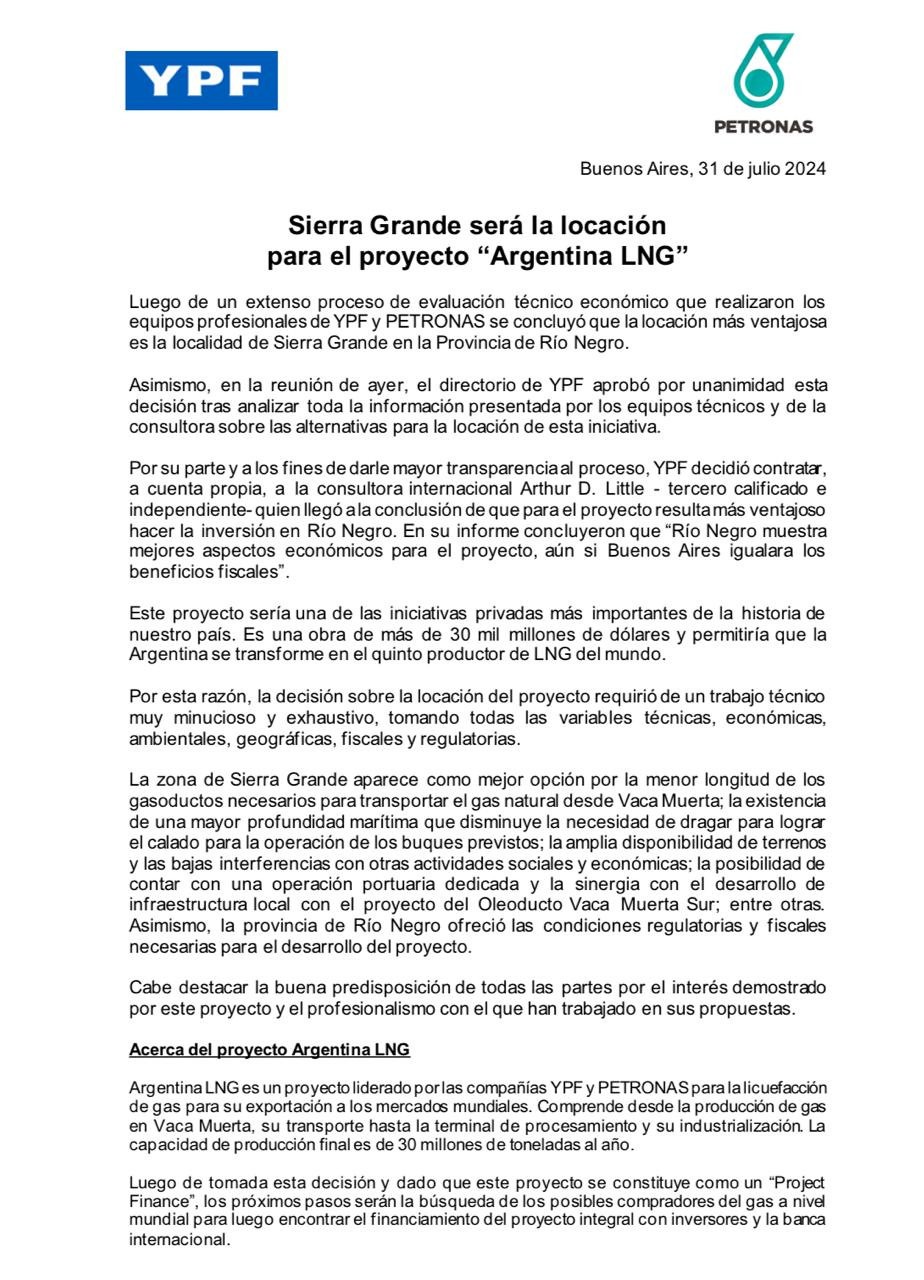 YPF

PETRONAS

Buenos Aires, 31 de julio 2024

Sierra Grande será la locación para el proyecto “Argentina LNG”

Luego de un extenso proceso de evaluación técnico económico que realizaron los equipos profesionales de YPF y PETRONAS se concluyó que la locación más ventajosa es la localidad de Sierra Grande en la Provincia de Río Negro.

Asimismo, en la reunión de ayer, el directorio de YPF aprobó por unanimidad esta decisión tras analizar toda la información presentada por los equipos técnicos y de la consultora sobre las alternativas para la locación de esta iniciativa.

Por su parte y a los fines de darle mayor transparencia al proceso, YPF decidió contratar, a cuenta propia, a la consultora internacional Arthur D. Little - tercero calificado e independiente- quien llegó a la conclusión de que para el proyecto resulta más ventajoso hacer la inversión en Río Negro. En su informe concluyeron que “Río Negro muestra mejores aspectos económicos para el proyecto, aún si Buenos Aires igualara los beneficios fiscales”.

Este proyecto sería una de las iniciativas privadas más importantes de la historia de nuestro país. Es una obra de más de 30 mil millones de dólares y permitiría que la Argentina se transforme en el quinto productor de LNG del mundo.

Por esta razón, la decisión sobre la locación del proyecto requirió de un trabajo técnico muy minucioso y exhaustivo, tomando todas las variables técnicas, económicas, ambientales, geográficas, fiscales y regulatorias.

La zona de Sierra Grande aparece como mejor opción por la menor longitud de los gasoductos necesarios para transportar el gas natural desde Vaca Muerta; la existencia de una mayor profundidad marítima que disminuye la necesidad de dragar para lograr el calado para la operación de los buques previstos; la amplia disponibilidad de terrenos y las bajas interferencias con otras actividades sociales y económicas; la posibilidad de contar con una operación portuaria dedicada y la sinergia con el desarrollo de infraestructura local con el proyecto del Oleoducto Vaca Muerta Sur; entre otras. Asimismo, la provincia de Río Negro ofreció las condiciones regulatorias y fiscales necesarias para el desarrollo del proyecto.

Cabe destacar la buena predisposición de todas las partes por el interés demostrado por este proyecto y el profesionalismo con el que han trabajado en sus propuestas.

Acerca del proyecto Argentina LNG

Argentina LNG es un proyecto liderado por las compañías YPF y PETRONAS para la licuefacción de gas para su exportación a los mercados mundiales. Comprende desde la producción de gas en Vaca Muerta, su transporte hasta la terminal de procesamiento y su industrialización. La capacidad de producción final es de 30 millones de toneladas al año.

Luego de tomada esta decisión y dado que este proyecto se constituye como un “Project Finance”, los próximos pasos serán la búsqueda de los posibles compradores del gas a nivel mundial para luego encontrar el financiamiento del proyecto integral con inversores y la banca internacional.